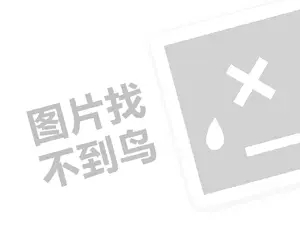 图片找
不到鸟